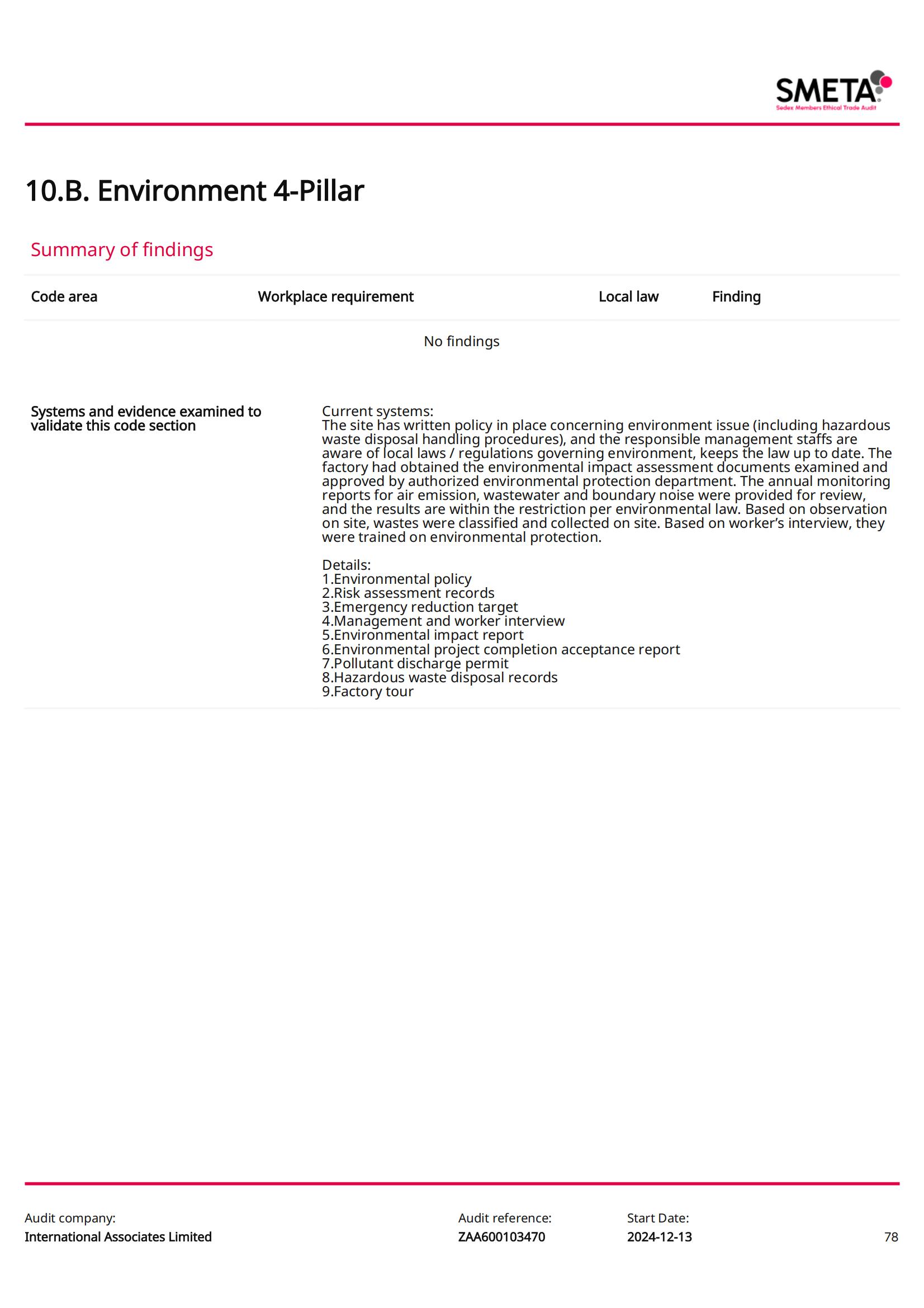 SMETA
Sedex Members Ethical Trade Audit

10.B. Environment 4-Pillar

Summary of findings

| Code area | Workplace requirement | Local law | Finding |
|---|---|---|---|
| No findings | | | |

Systems and evidence examined to validate this code section

Current systems:
The site has written policy in place concerning environment issue (including hazardous waste disposal handling procedures), and the responsible management staffs are aware of local laws / regulations governing environment, keeps the law up to date. The factory had obtained the environmental impact assessment documents examined and approved by authorized environmental protection department. The annual monitoring reports for air emission, wastewater and boundary noise were provided for review, and the results are within the restriction per environmental law. Based on observation on site, wastes were classified and collected on site. Based on worker's interview, they were trained on environmental protection.

Details:
1.Environmental policy
2.Risk assessment records
3.Emergency reduction target
4.Management and worker interview
5.Environmental impact report
6.Environmental project completion acceptance report
7.Pollutant discharge permit
8.Hazardous waste disposal records
9.Factory tour

Audit company:
International Associates Limited

Audit reference:
ZAA600103470

Start Date:
2024-12-13

78